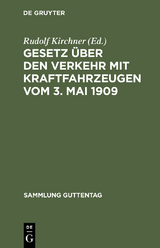 DE GRUYTER

Rudolf Kirchner (Ed.)

GESETZ ÜBER DEN VERKEHR MIT KRAFTFAHRZEUGEN VOM 3. MAI 1909

SAMMLUNG GUTTENTAG

DE
G